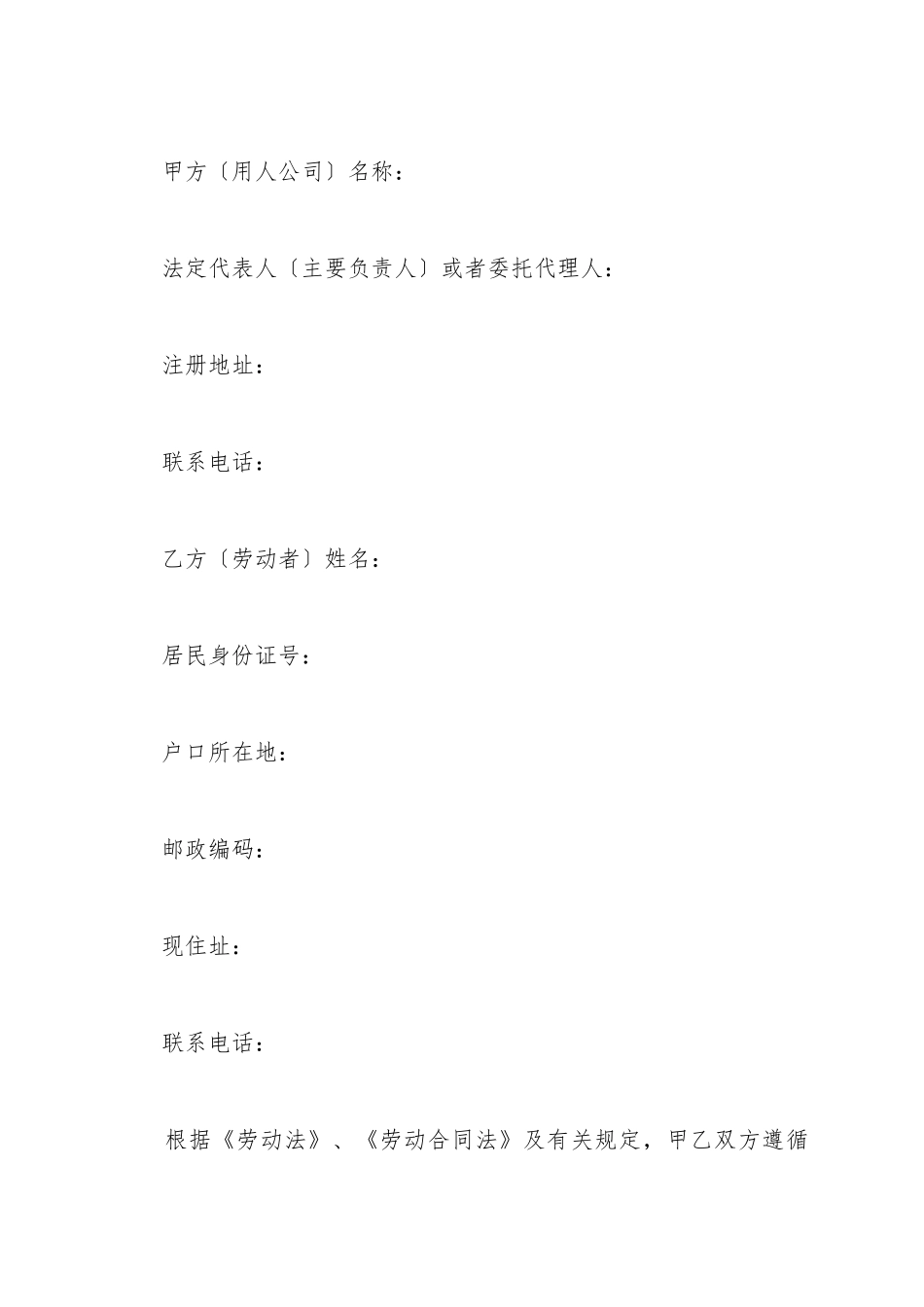 甲方〔用人公司〕名称：

法定代表人〔主要负责人〕或者委托代理人：

注册地址：

联系电话：

乙方〔劳动者〕姓名：

居民身份证号：

户口所在地：

邮政编码：

现住址：

联系电话：

根据《劳动法》、《劳动合同法》及有关规定，甲乙双方遵循